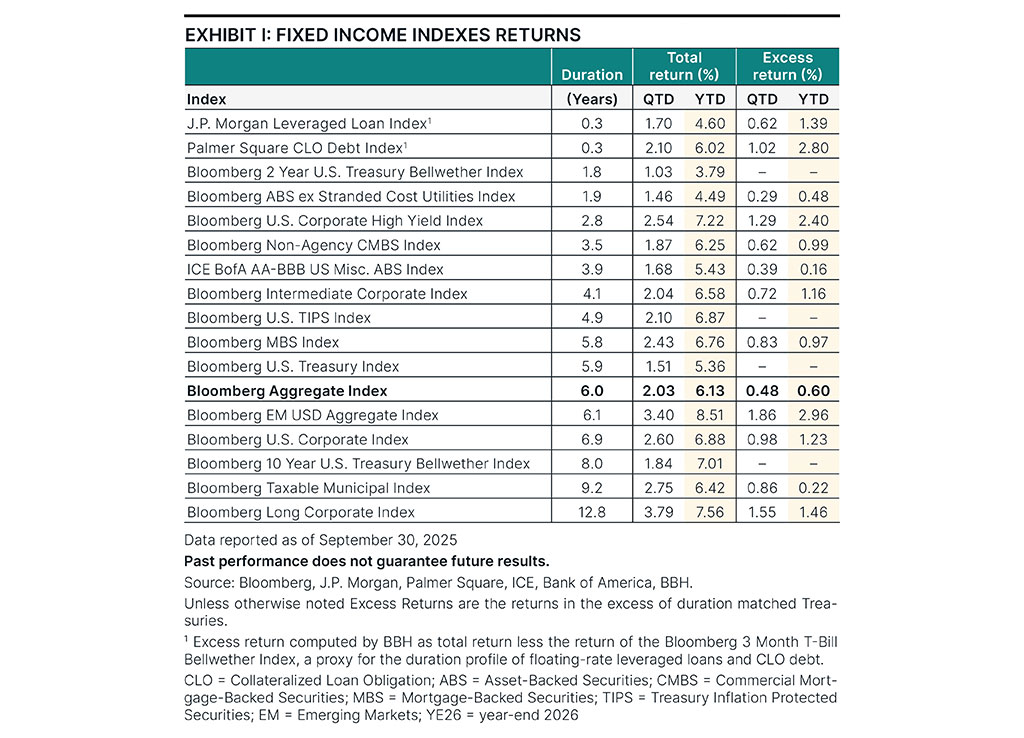 EXHIBIT I: FIXED INCOME INDEXES RETURNS

| Index | Duration (Years) | Total return (%) QTD | Total return (%) YTD | Excess return (%) QTD | Excess return (%) YTD |
|---|---|---|---|---|---|
| J.P. Morgan Leveraged Loan Index$^1$ | 0.3 | 1.70 | 4.60 | 0.62 | 1.39 |
| Palmer Square CLO Debt Index$^1$ | 0.3 | 2.10 | 6.02 | 1.02 | 2.80 |
| Bloomberg 2 Year U.S. Treasury Bellwether Index | 1.8 | 1.03 | 3.79 | – | – |
| Bloomberg ABS ex Stranded Cost Utilities Index | 1.9 | 1.46 | 4.49 | 0.29 | 0.48 |
| Bloomberg U.S. Corporate High Yield Index | 2.8 | 2.54 | 7.22 | 1.29 | 2.40 |
| Bloomberg Non-Agency CMBS Index | 3.5 | 1.87 | 6.25 | 0.62 | 0.99 |
| ICE BofA AA-BBB US Misc. ABS Index | 3.9 | 1.68 | 5.43 | 0.39 | 0.16 |
| Bloomberg Intermediate Corporate Index | 4.1 | 2.04 | 6.58 | 0.72 | 1.16 |
| Bloomberg U.S. TIPS Index | 4.9 | 2.10 | 6.87 | – | – |
| Bloomberg MBS Index | 5.8 | 2.43 | 6.76 | 0.83 | 0.97 |
| Bloomberg U.S. Treasury Index | 5.9 | 1.51 | 5.36 | – | – |
| **Bloomberg Aggregate Index** | **6.0** | **2.03** | **6.13** | **0.48** | **0.60** |
| Bloomberg EM USD Aggregate Index | 6.1 | 3.40 | 8.51 | 1.86 | 2.96 |
| Bloomberg U.S. Corporate Index | 6.9 | 2.60 | 6.88 | 0.98 | 1.23 |
| Bloomberg 10 Year U.S. Treasury Bellwether Index | 8.0 | 1.84 | 7.01 | – | – |
| Bloomberg Taxable Municipal Index | 9.2 | 2.75 | 6.42 | 0.86 | 0.22 |
| Bloomberg Long Corporate Index | 12.8 | 3.79 | 7.56 | 1.55 | 1.46 |

Data reported as of September 30, 2025

Past performance does not guarantee future results.

Source: Bloomberg, J.P. Morgan, Palmer Square, ICE, Bank of America, BBH.

Unless otherwise noted Excess Returns are the returns in the excess of duration matched Treasuries.

$^1$ Excess return computed by BBH as total return less the return of the Bloomberg 3 Month T-Bill Bellwether Index, a proxy for the duration profile of floating-rate leveraged loans and CLO debt.

CLO = Collateralized Loan Obligation; ABS = Asset-Backed Securities; CMBS = Commercial Mortgage-Backed Securities; MBS = Mortgage-Backed Securities; TIPS = Treasury Inflation Protected Securities; EM = Emerging Markets; YE26 = year-end 2026